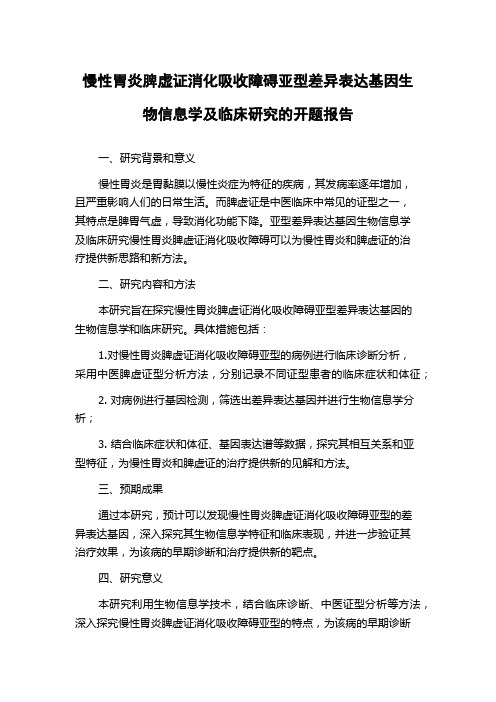 慢性胃炎脾虚证消化吸收障碍亚型差异表达基因生物信息学及临床研究的开题报告

一、研究背景和意义

慢性胃炎是胃黏膜以慢性炎症为特征的疾病，其发病率逐年增加，且严重影响人们的日常生活。而脾虚证是中医临床中常见的证型之一，其特点是脾胃气虚，导致消化功能下降。亚型差异表达基因生物信息学及临床研究慢性胃炎脾虚证消化吸收障碍可以为慢性胃炎和脾虚证的治疗提供新思路和新方法。

二、研究内容和方法

本研究旨在探究慢性胃炎脾虚证消化吸收障碍亚型差异表达基因的生物信息学和临床研究。具体措施包括：

1.对慢性胃炎脾虚证消化吸收障碍亚型的病例进行临床诊断分析，采用中医脾虚证型分析方法，分别记录不同证型患者的临床症状和体征；

2. 对病例进行基因检测，筛选出差异表达基因并进行生物信息学分析；

3. 结合临床症状和体征、基因表达谱等数据，探究其相互关系和亚型特征，为慢性胃炎和脾虚证的治疗提供新的见解和方法。

三、预期成果

通过本研究，预计可以发现慢性胃炎脾虚证消化吸收障碍亚型的差异表达基因，深入探究其生物信息学特征和临床表现，并进一步验证其治疗效果，为该病的早期诊断和治疗提供新的靶点。

四、研究意义

本研究利用生物信息学技术，结合临床诊断、中医证型分析等方法，深入探究慢性胃炎脾虚证消化吸收障碍亚型的特点，为该病的早期诊断